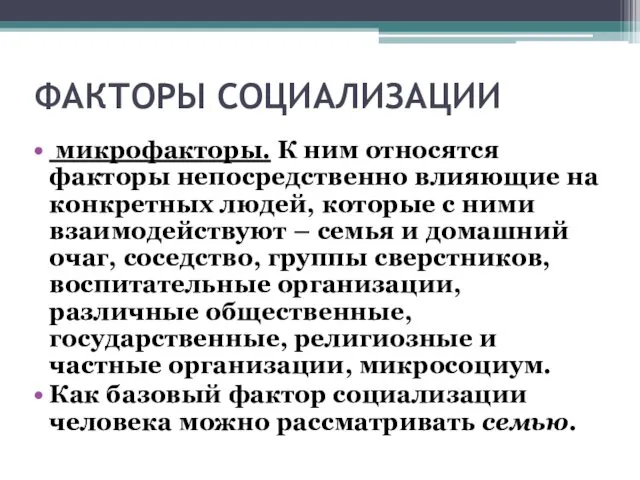 ФАКТОРЫ СОЦИАЛИЗАЦИИ

• микрофакторы. К ним относятся факторы непосредственно влияющие на конкретных людей, которые с ними взаимодействуют – семья и домашний очаг, соседство, группы сверстников, воспитательные организации, различные общественные, государственные, религиозные и частные организации, микросоциум.

• Как базовый фактор социализации человека можно рассматривать семью.